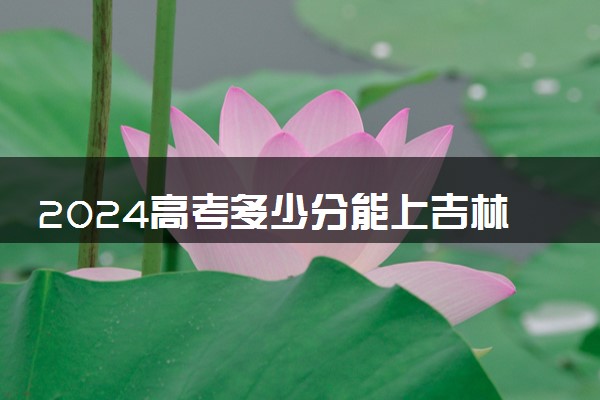 2024高考多少分能上吉林